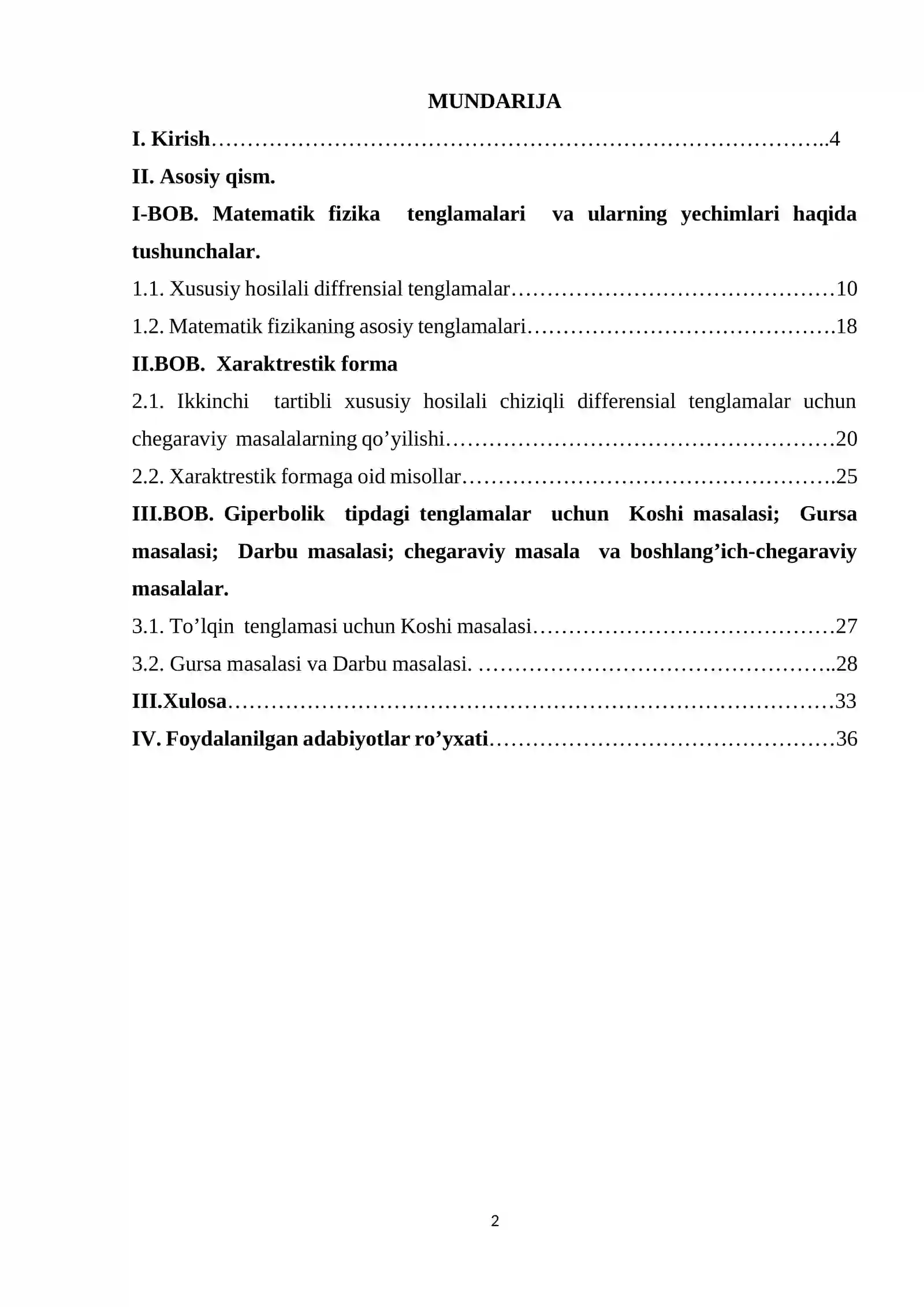 MUNDARIJA

I. Kirish 4

II. Asosiy qism.

I-BOB. Matematik fizika tenglamalari va ularning yechimlari haqida tushunchalar.

1.1. Xususiy hosilali diffrensial tenglamalar 10

1.2. Matematik fizikaning asosiy tenglamalari 18

II.BOB. Xaraktrestik forma

2.1. Ikkinchi tartibli xususiy hosilali chiziqli differensial tenglamalar uchun chegaraviy masalalarning qo'yilishi 20

2.2. Xaraktrestik formaga oid misollar 25

III.BOB. Giperbolik tipdagi tenglamalar uchun Koshi masalasi; Gursa masalasi; Darbu masalasi; chegaraviy masala va boshlang'ich-chegaraviy masalalar.

3.1. To'lqin tenglamasi uchun Koshi masalasi 27

3.2. Gursa masalasi va Darbu masalasi. 28

III.Xulosa 33

IV. Foydalanilgan adabiyotlar ro'yxati 36

2